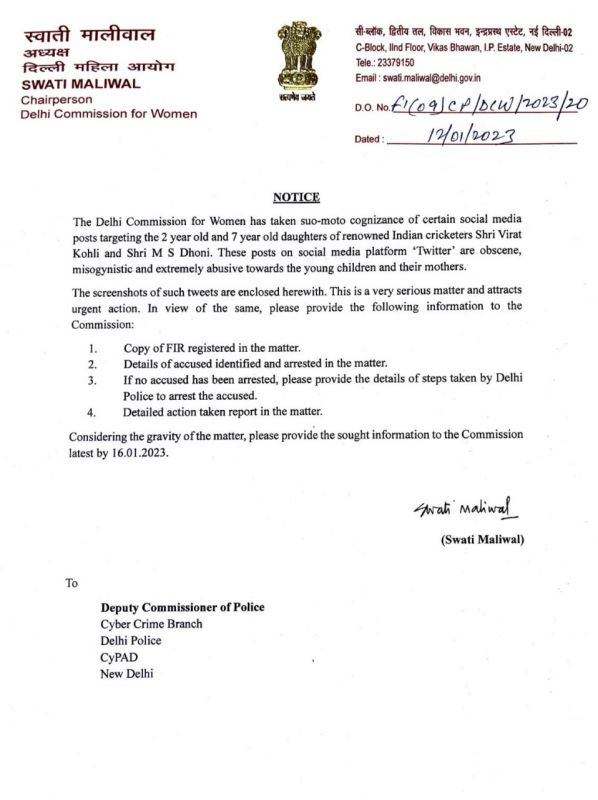 स्वाती मालीवाल
अध्यक्ष
दिल्ली महिला आयोग
SWATI MALIWAL
Chairperson
Delhi Commission for Women

सत्यमेव जयते

सी-ब्लॉक, द्वितीय तल, विकास भवन, इन्द्रप्रस्थ एस्टेट, नई दिल्ली-02
C-Block, IInd Floor, Vikas Bhawan, I.P. Estate, New Delhi-02
Tele.: 23379150
Email : swati.maliwal@delhi.gov.in

D.O. No. F1(09)CP/DCW/2023/20

Dated : 12/01/2023

NOTICE

The Delhi Commission for Women has taken suo-moto cognizance of certain social media posts targeting the 2 year old and 7 year old daughters of renowned Indian cricketers Shri Virat Kohli and Shri M S Dhoni. These posts on social media platform 'Twitter' are obscene, misogynistic and extremely abusive towards the young children and their mothers.

The screenshots of such tweets are enclosed herewith. This is a very serious matter and attracts urgent action. In view of the same, please provide the following information to the Commission:

1. Copy of FIR registered in the matter.
2. Details of accused identified and arrested in the matter.
3. If no accused has been arrested, please provide the details of steps taken by Delhi Police to arrest the accused.
4. Detailed action taken report in the matter.

Considering the gravity of the matter, please provide the sought information to the Commission latest by 16.01.2023.

Swati Maliwal
(Swati Maliwal)

To

Deputy Commissioner of Police
Cyber Crime Branch
Delhi Police
CyPAD
New Delhi